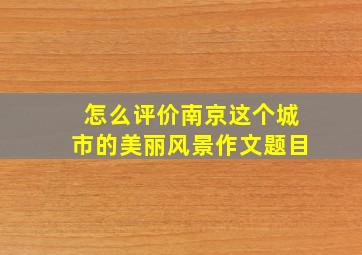 怎么评价南京这个城市的美丽风景作文题目